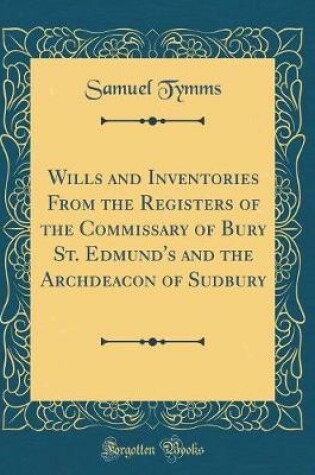 Samuel Tymms

Wills and Inventories From the Registers of the Commissary of Bury St. Edmund's and the Archdeacon of Sudbury

Forgotten Books